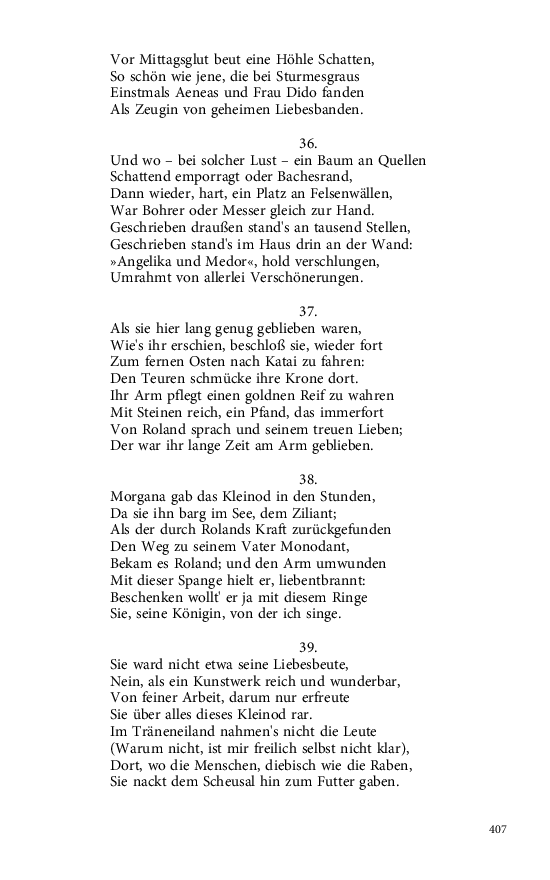 Vor Mittagsglut beut eine Höhle Schatten,
So schön wie jene, die bei Sturmesgraus
Einstmals Aeneas und Frau Dido fanden
Als Zeugin von geheimen Liebesbanden.

36.

Und wo – bei solcher Lust – ein Baum an Quellen
Schattend emporragt oder Bachesrand,
Dann wieder, hart, ein Platz an Felsenwällen,
War Bohrer oder Messer gleich zur Hand.
Geschrieben draußen stand's an tausend Stellen,
Geschrieben stand's im Haus drin an der Wand:
»Angelika und Medor«, hold verschlungen,
Umrahmt von allerlei Verschönerungen.

37.

Als sie hier lang genug geblieben waren,
Wie's ihr erschien, beschloß sie, wieder fort
Zum fernen Osten nach Katai zu fahren:
Den Teuren schmücke ihre Krone dort.
Ihr Arm pflegt einen goldnen Reif zu wahren
Mit Steinen reich, ein Pfand, das immerfort
Von Roland sprach und seinem treuen Lieben;
Der war ihr lange Zeit am Arm geblieben.

38.

Morgana gab das Kleinod in den Stunden,
Da sie ihn barg im See, dem Ziliant;
Als der durch Rolands Kraft zurückgefunden
Den Weg zu seinem Vater Monodant,
Bekam es Roland; und den Arm umwunden
Mit dieser Spange hielt er, liebentbrannt:
Beschenken wollt' er ja mit diesem Ringe
Sie, seine Königin, von der ich singe.

39.

Sie ward nicht etwa seine Liebesbeute,
Nein, als ein Kunstwerk reich und wunderbar,
Von feiner Arbeit, darum nur erfreute
Sie über alles dieses Kleinod rar.
Im Träneneiland nahmen's nicht die Leute
(Warum nicht, ist mir freilich selbst nicht klar),
Dort, wo die Menschen, diebisch wie die Raben,
Sie nackt dem Scheusal hin zum Futter gaben.

407